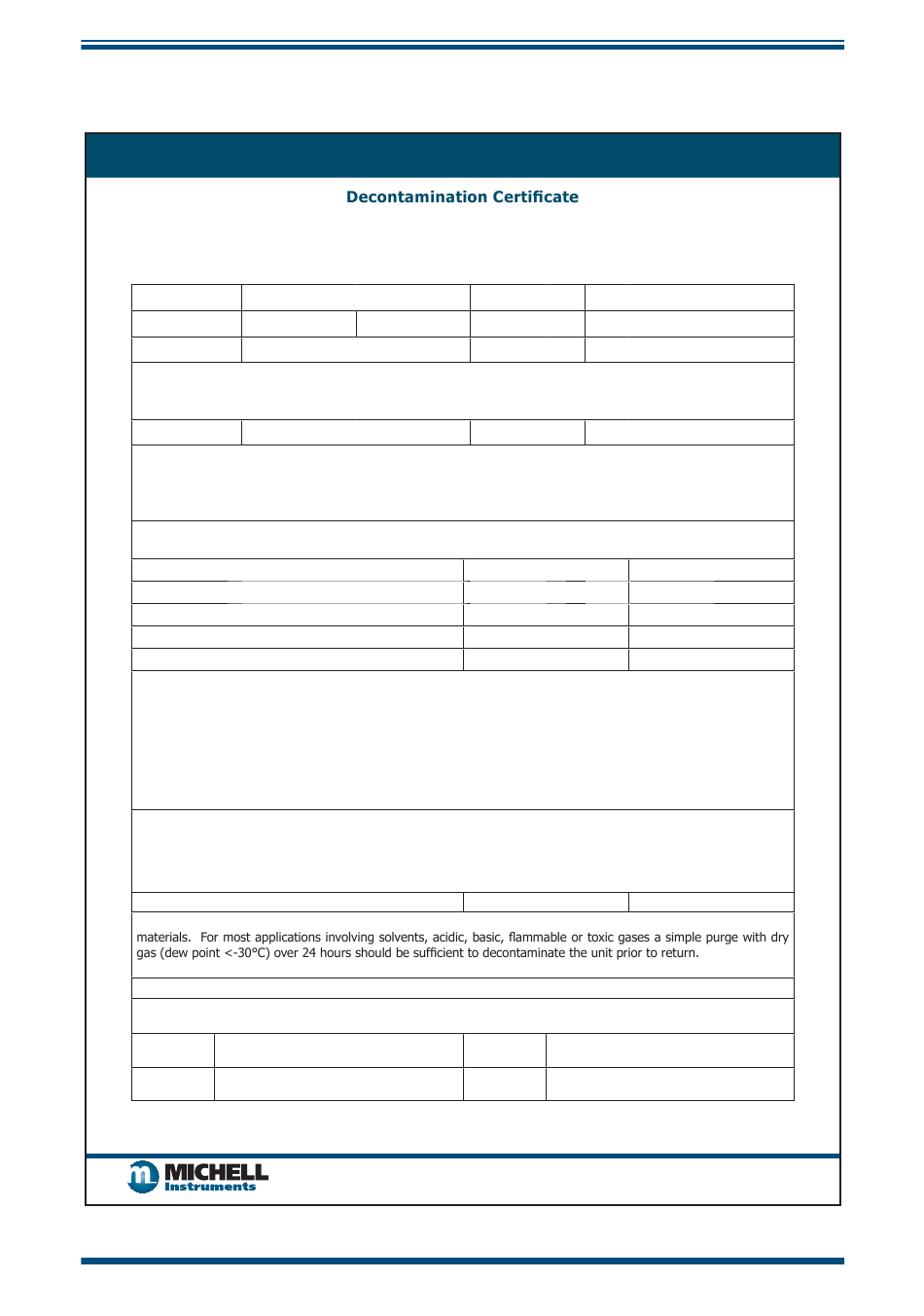 Decontamination Certificate

materials. For most applications involving solvents, acidic, basic, flammable or toxic gases a simple purge with dry gas (dew point <-30°C) over 24 hours should be sufficient to decontaminate the unit prior to return.

MICHELL Instruments